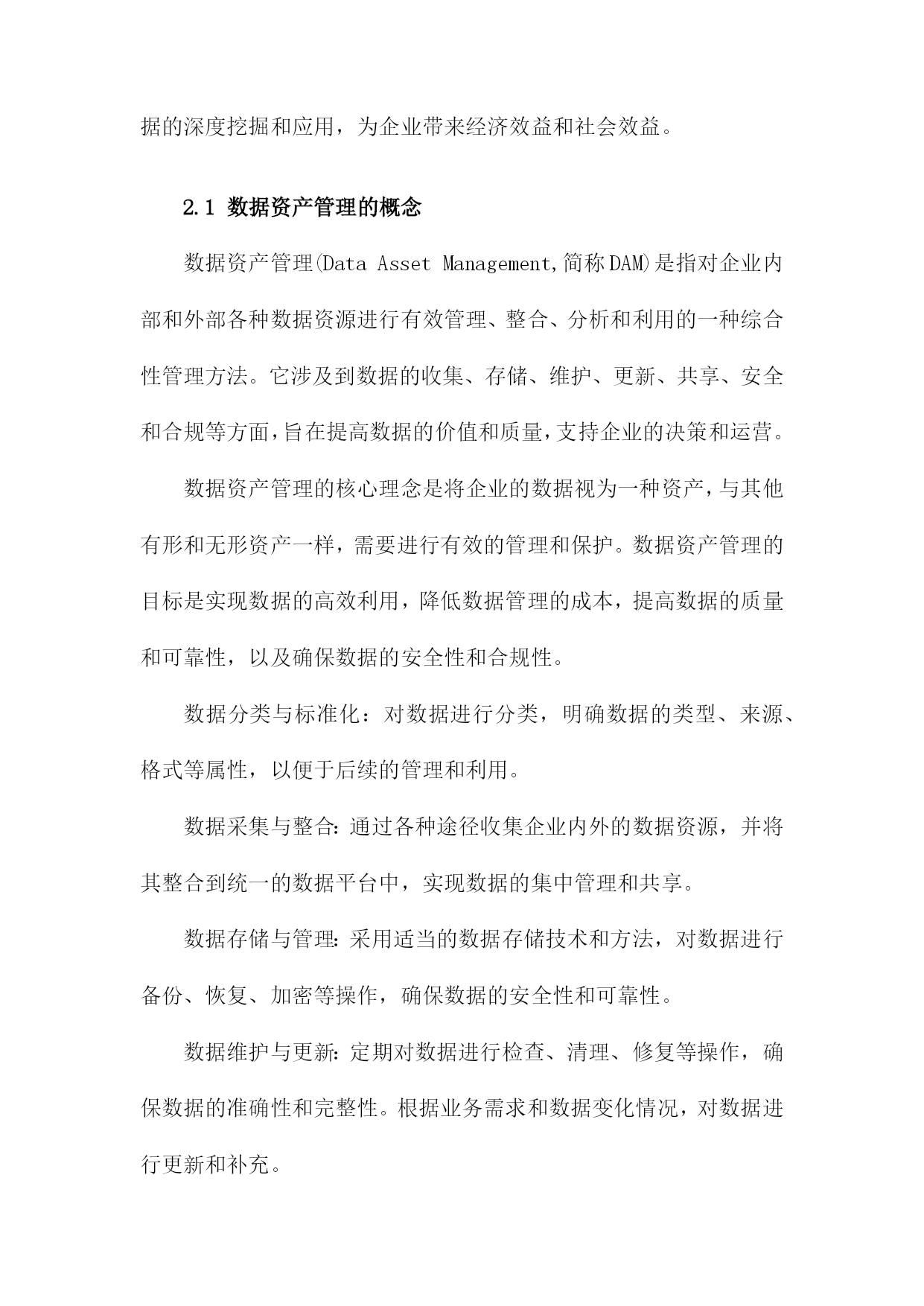 据的深度挖掘和应用，为企业带来经济效益和社会效益。

2.1 数据资产管理的概念

数据资产管理(Data Asset Management,简称DAM)是指对企业内部和外部各种数据资源进行有效管理、整合、分析和利用的一种综合性管理方法。它涉及到数据的收集、存储、维护、更新、共享、安全和合规等方面,旨在提高数据的价值和质量,支持企业的决策和运营。

数据资产管理的核心理念是将企业的数据视为一种资产，与其他有形和无形资产一样，需要进行有效的管理和保护。数据资产管理的目标是实现数据的高效利用，降低数据管理的成本，提高数据的质量和可靠性，以及确保数据的安全性和合规性。

数据分类与标准化：对数据进行分类，明确数据的类型、来源、格式等属性，以便于后续的管理和利用。

数据采集与整合:通过各种途径收集企业内外的数据资源，并将其整合到统一的数据平台中，实现数据的集中管理和共享。

数据存储与管理:采用适当的数据存储技术和方法，对数据进行备份、恢复、加密等操作，确保数据的安全性和可靠性。

数据维护与更新:定期对数据进行检查、清理、修复等操作，确保数据的准确性和完整性。根据业务需求和数据变化情况，对数据进行更新和补充。